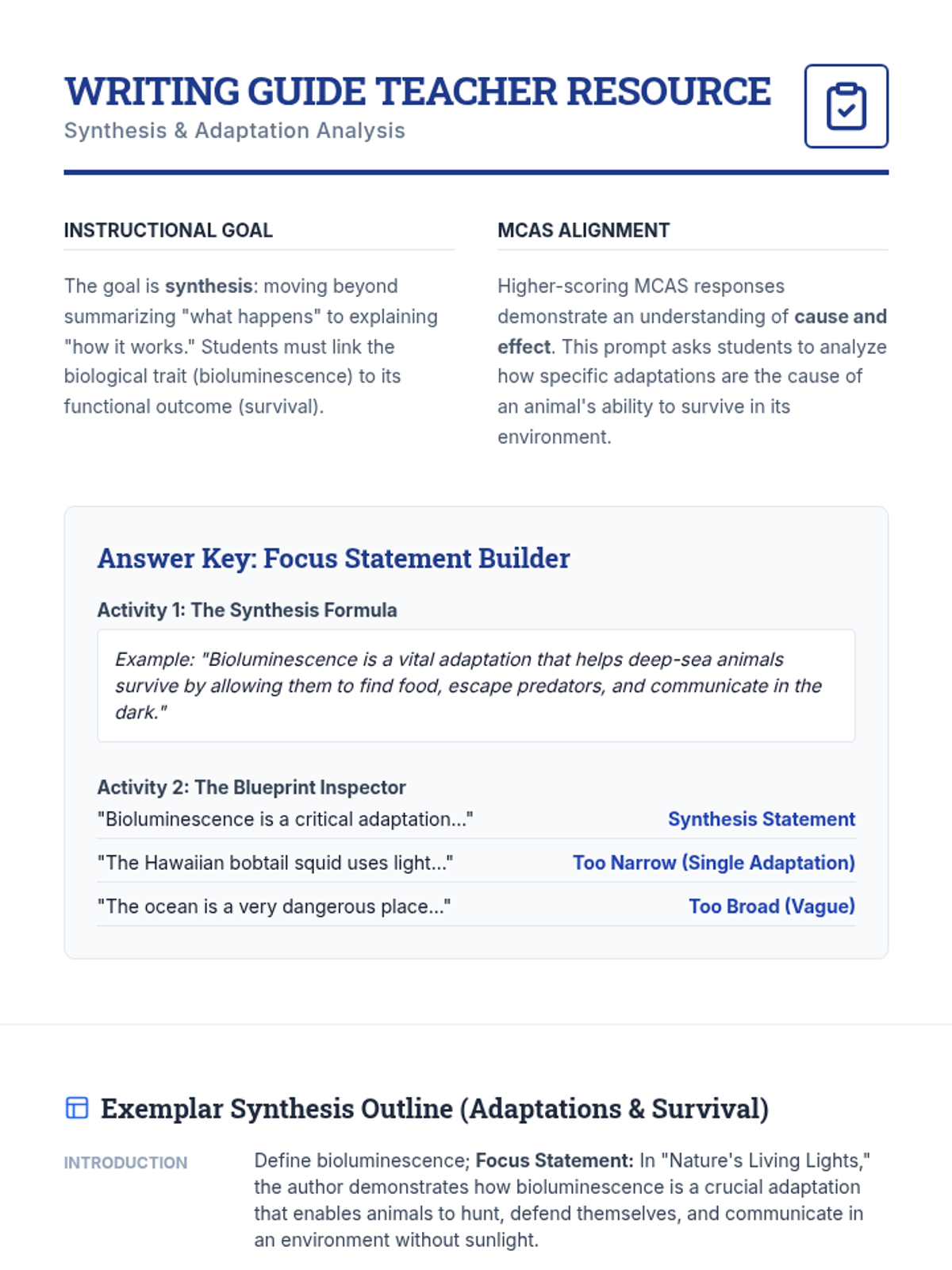 WRITING GUIDE TEACHER RESOURCE
Synthesis & Adaptation Analysis

INSTRUCTIONAL GOAL

The goal is synthesis: moving beyond summarizing "what happens" to explaining "how it works." Students must link the biological trait (bioluminescence) to its functional outcome (survival).

MCAS ALIGNMENT

Higher-scoring MCAS responses demonstrate an understanding of cause and effect. This prompt asks students to analyze how specific adaptations are the cause of an animal's ability to survive in its environment.

Answer Key: Focus Statement Builder

Activity 1: The Synthesis Formula

Example: "Bioluminescence is a vital adaptation that helps deep-sea animals survive by allowing them to find food, escape predators, and communicate in the dark."

Activity 2: The Blueprint Inspector

| | |
|---|---|
| "Bioluminescence is a critical adaptation..." | Synthesis Statement |
| "The Hawaiian bobtail squid uses light..." | Too Narrow (Single Adaptation) |
| "The ocean is a very dangerous place..." | Too Broad (Vague) |

Exemplar Synthesis Outline (Adaptations & Survival)

INTRODUCTION

Define bioluminescence; Focus Statement: In "Nature's Living Lights," the author demonstrates how bioluminescence is a crucial adaptation that enables animals to hunt, defend themselves, and communicate in an environment without sunlight.